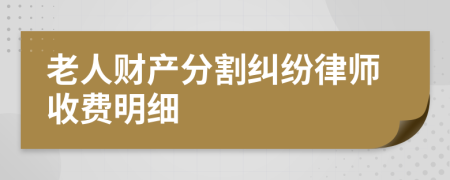 老人财产分割纠纷律师收费明细